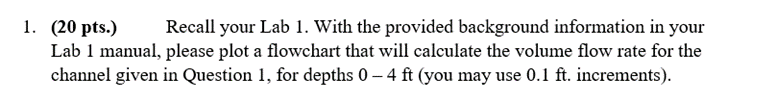 1. (20 pts.) Recall your Lab 1. With the provided background information in your Lab 1 manual, please plot a flowchart that will calculate the volume flow rate for the channel given in Question 1, for depths 0 – 4 ft (you may use 0.1 ft. increments).